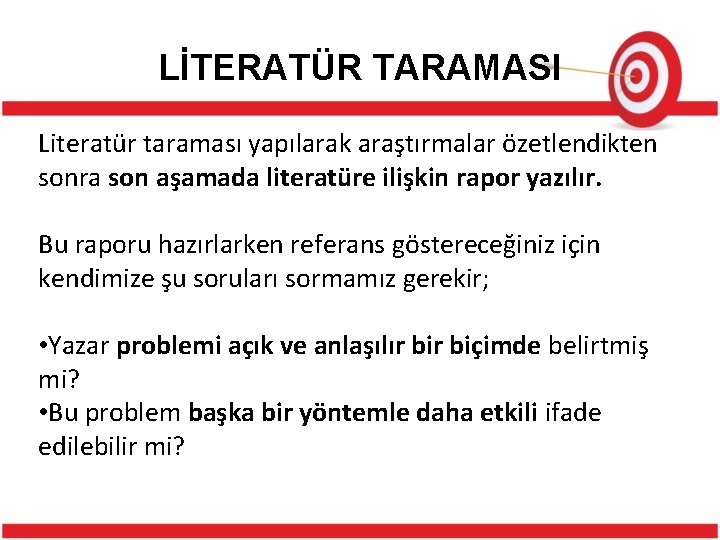 LİTERATÜR TARAMASI

Literatür taraması yapılarak araştırmalar özetlendikten sonra son aşamada literatüre ilişkin rapor yazılır.

Bu raporu hazırlarken referans göstereceğiniz için kendimize şu soruları sormamız gerekir;

•Yazar problemi açık ve anlaşılır bir biçimde belirtmiş mi?
•Bu problem başka bir yöntemle daha etkili ifade edilebilir mi?